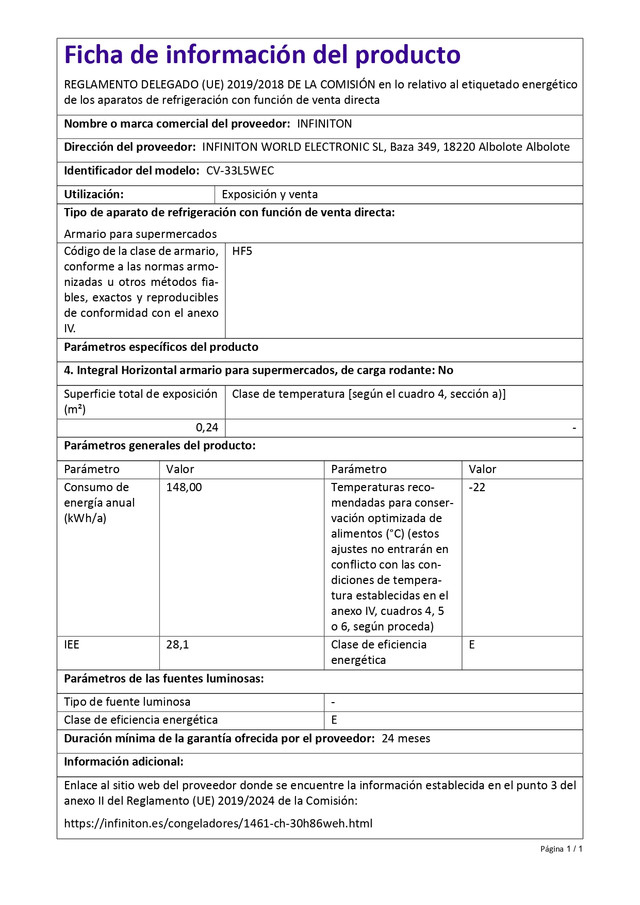 Ficha de información del producto

REGLAMENTO DELEGADO (UE) 2019/2018 DE LA COMISIÓN en lo relativo al etiquetado energético de los aparatos de refrigeración con función de venta directa

Nombre o marca comercial del proveedor: INFINITON

Dirección del proveedor: INFINITON WORLD ELECTRONIC SL, Baza 349, 18220 Albolote Albolote

Identificador del modelo: CV-33L5WEC

| Utilización: | Exposición y venta |
|---|---|

Tipo de aparato de refrigeración con función de venta directa:

Armario para supermercados

| Código de la clase de armario, conforme a las normas armonizadas u otros métodos fiables, exactos y reproducibles de conformidad con el anexo IV. | HF5 |
|---|---|

Parámetros específicos del producto

4. Integral Horizontal armario para supermercados, de carga rodante: No

| Superficie total de exposición (m²) | Clase de temperatura [según el cuadro 4, sección a)] |
|---|---|
| 0,24 | - |

Parámetros generales del producto:

| Parámetro | Valor | Parámetro | Valor |
|---|---|---|---|
| Consumo de energía anual (kWh/a) | 148,00 | Temperaturas recomendadas para conservación optimizada de alimentos (°C) (estos ajustes no entrarán en conflicto con las condiciones de temperatura establecidas en el anexo IV, cuadros 4, 5 o 6, según proceda) | -22 |
| IEE | 28,1 | Clase de eficiencia energética | E |

Parámetros de las fuentes luminosas:

| Tipo de fuente luminosa | - |
|---|---|
| Clase de eficiencia energética | E |

Duración mínima de la garantía ofrecida por el proveedor: 24 meses

Información adicional:

Enlace al sitio web del proveedor donde se encuentre la información establecida en el punto 3 del anexo II del Reglamento (UE) 2019/2024 de la Comisión:

https://infiniton.es/congeladores/1461-ch-30h86weh.html

Página 1 / 1